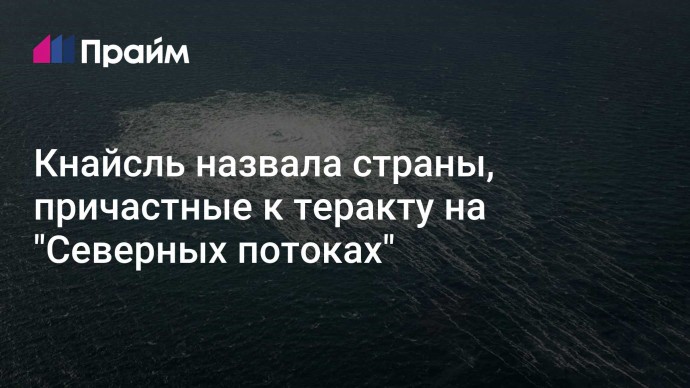 Прайм

Кнайсль назвала страны, причастные к теракту на "Северных потоках"